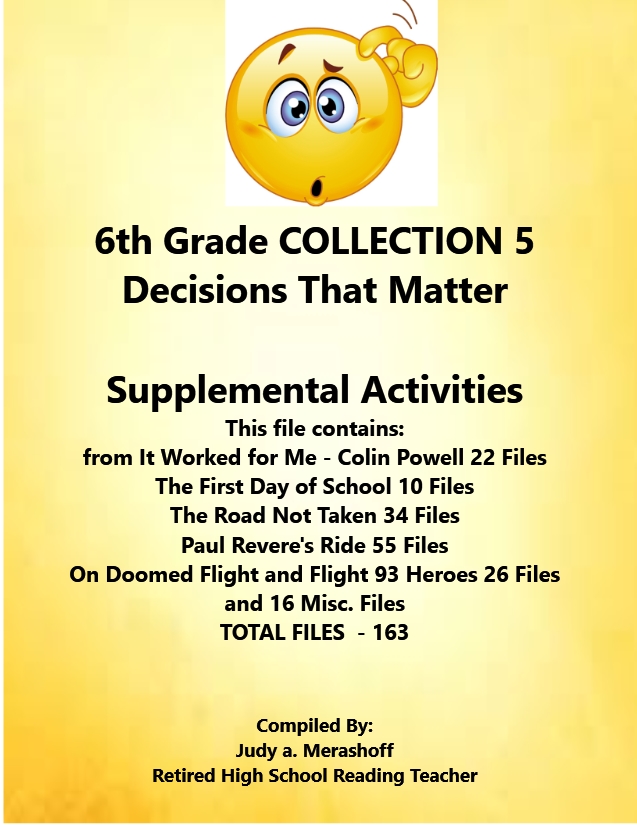 6th Grade COLLECTION 5
Decisions That Matter

Supplemental Activities
This file contains:
from It Worked for Me - Colin Powell 22 Files
The First Day of School 10 Files
The Road Not Taken 34 Files
Paul Revere's Ride 55 Files
On Doomed Flight and Flight 93 Heroes 26 Files
and 16 Misc. Files
TOTAL FILES - 163

Compiled By:
Judy a. Merashoff
Retired High School Reading Teacher